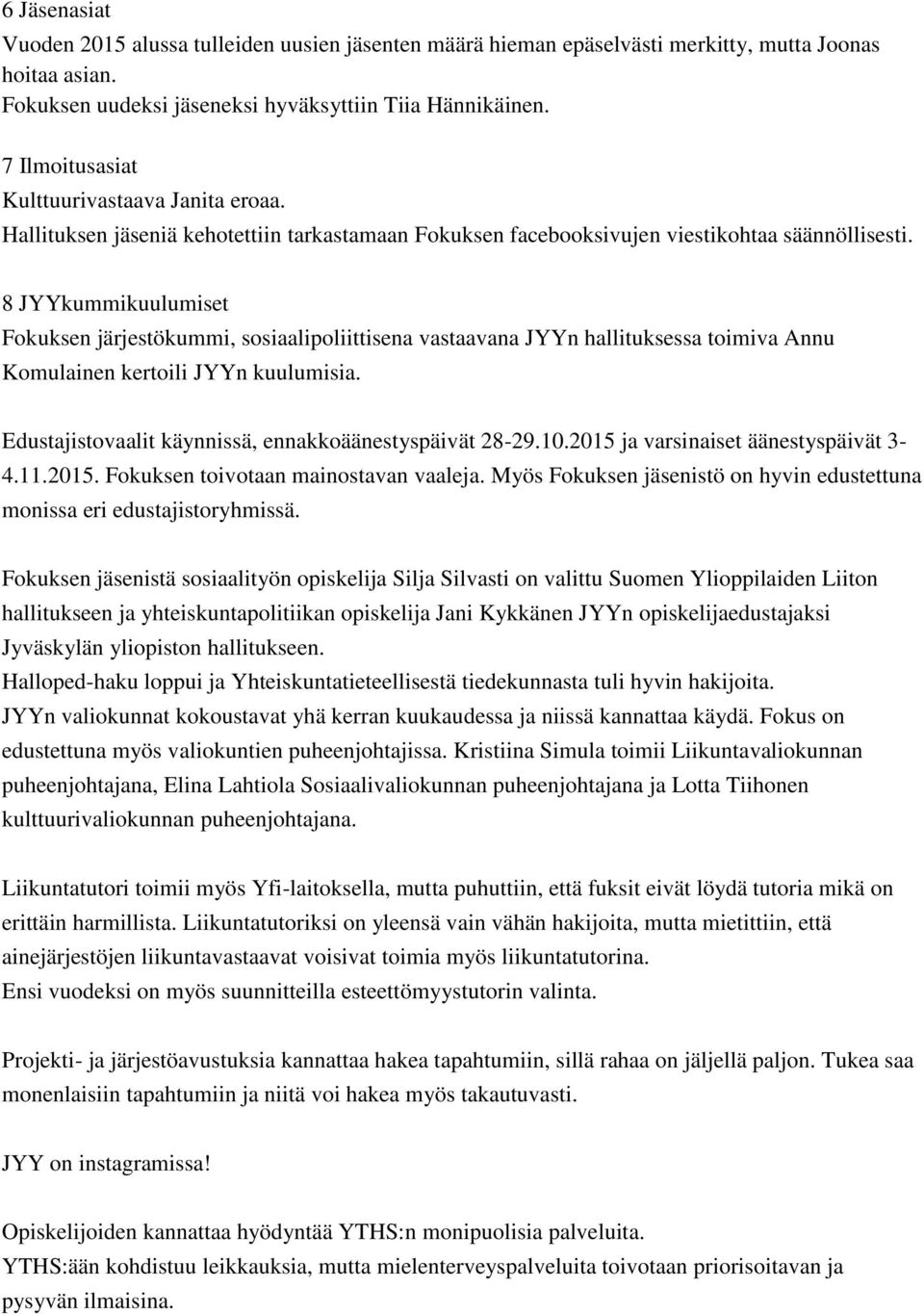 6 Jäsenasiat
Vuoden 2015 alussa tulleiden uusien jäsenten määrä hieman epäselvästi merkitty, mutta Joonas hoitaa asian.
Fokuksen uudeksi jäseneksi hyväksyttiin Tiia Hännikäinen.

7 Ilmoitusasiat
Kulttuurivastaava Janita eroaa.
Hallituksen jäseniä kehotettiin tarkastamaan Fokuksen facebooksivujen viestikohtaa säännöllisesti.

8 JYYkummikuulumiset
Fokuksen järjestökummi, sosiaalipoliittisena vastaavana JYYn hallituksessa toimiva Annu Komulainen kertoili JYYn kuulumisia.

Edustajistovaalit käynnissä, ennakkoäänestyspäivät 28-29.10.2015 ja varsinaiset äänestyspäivät 3-4.11.2015. Fokuksen toivotaan mainostavan vaaleja. Myös Fokuksen jäsenistö on hyvin edustettuna monissa eri edustajistoryhmissä.

Fokuksen jäsenistä sosiaalityön opiskelija Silja Silvasti on valittu Suomen Ylioppilaiden Liiton hallitukseen ja yhteiskuntapolitiikan opiskelija Jani Kykkänen JYYn opiskelijaedustajaksi Jyväskylän yliopiston hallitukseen.
Halloped-haku loppui ja Yhteiskuntatieteellisestä tiedekunnasta tuli hyvin hakijoita.
JYYn valiokunnat kokoustavat yhä kerran kuukaudessa ja niissä kannattaa käydä. Fokus on edustettuna myös valiokuntien puheenjohtajissa. Kristiina Simula toimii Liikuntavaliokunnan puheenjohtajana, Elina Lahtiola Sosiaalivaliokunnan puheenjohtajana ja Lotta Tiihonen kulttuurivaliokunnan puheenjohtajana.

Liikuntatutori toimii myös Yfi-laitoksella, mutta puhuttiin, että fuksit eivät löydä tutoria mikä on erittäin harmillista. Liikuntatutoriksi on yleensä vain vähän hakijoita, mutta mietittiin, että ainejärjestöjen liikuntavastaavat voisivat toimia myös liikuntatutorina.
Ensi vuodeksi on myös suunnitteilla esteettömyystutorin valinta.

Projekti- ja järjestöavustuksia kannattaa hakea tapahtumiin, sillä rahaa on jäljellä paljon. Tukea saa monenlaisiin tapahtumiin ja niitä voi hakea myös takautuvasti.

JYY on instagramissa!

Opiskelijoiden kannattaa hyödyntää YTHS:n monipuolisia palveluita.
YTHS:ään kohdistuu leikkauksia, mutta mielenterveyspalveluita toivotaan priorisoitavan ja pysyvän ilmaisina.